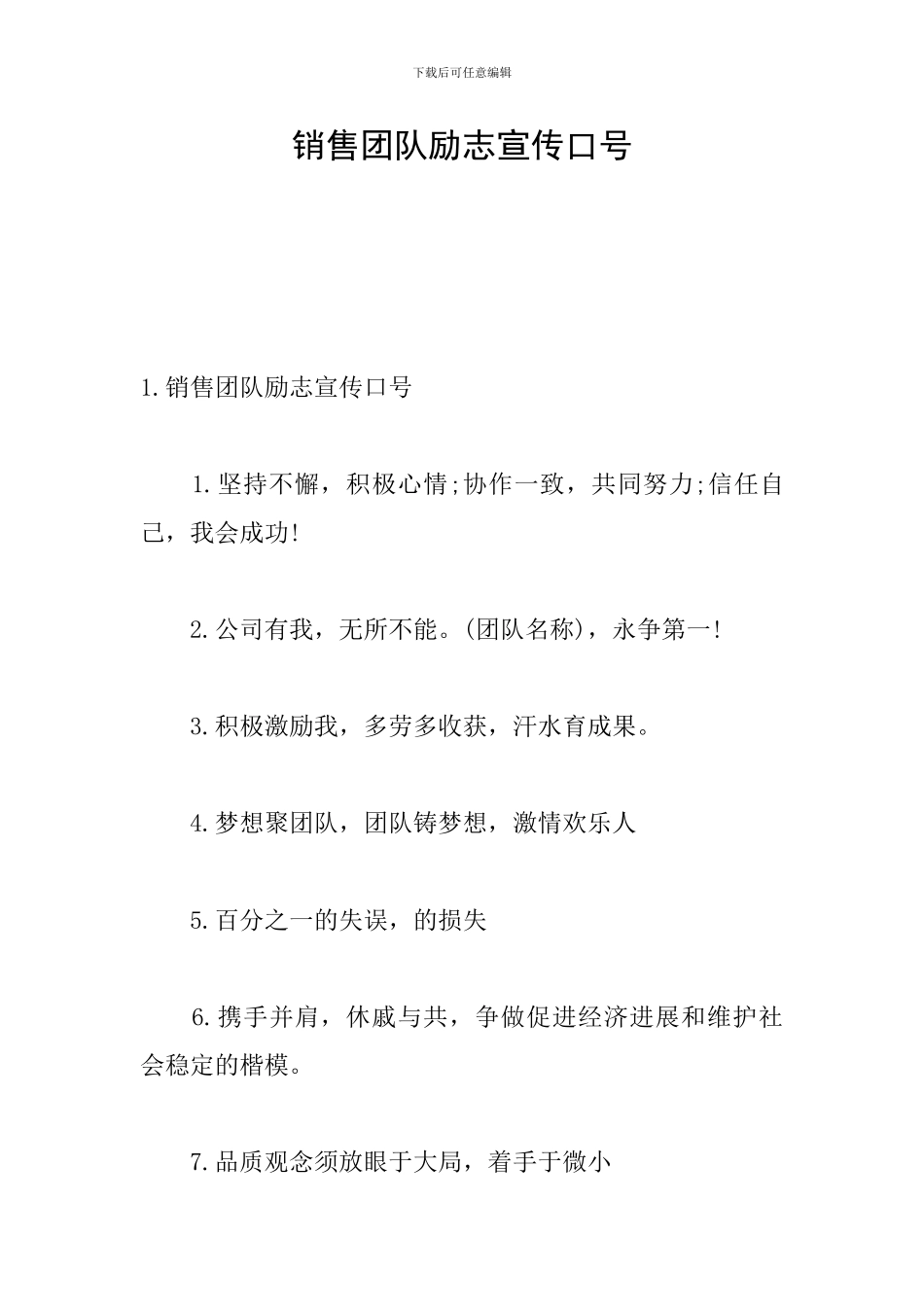 下载后可任意编辑

销售团队励志宣传口号

1.销售团队励志宣传口号

1.坚持不懈，积极心情;协作一致，共同努力;信任自己，我会成功!

2.公司有我，无所不能。(团队名称)，永争第一!

3.积极激励我，多劳多收获，汗水育成果。

4.梦想聚团队，团队铸梦想，激情欢乐人

5.百分之一的失误，的损失

6.携手并肩，休戚与共，争做促进经济进展和维护社会稳定的楷模。

7.品质观念须放眼于大局，着手于微小